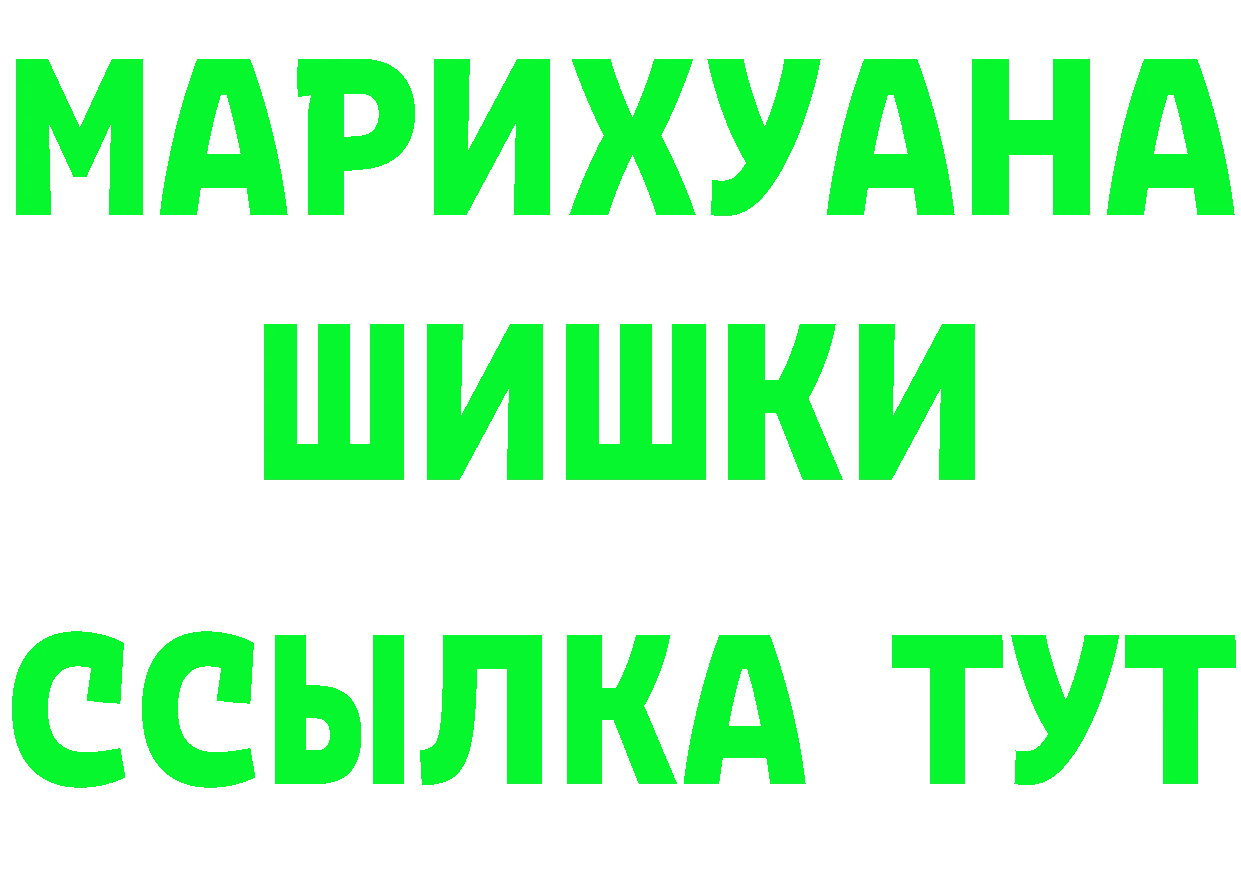 МАРИХУАНА
ШИШКИ
ССЫЛКА ТУТ